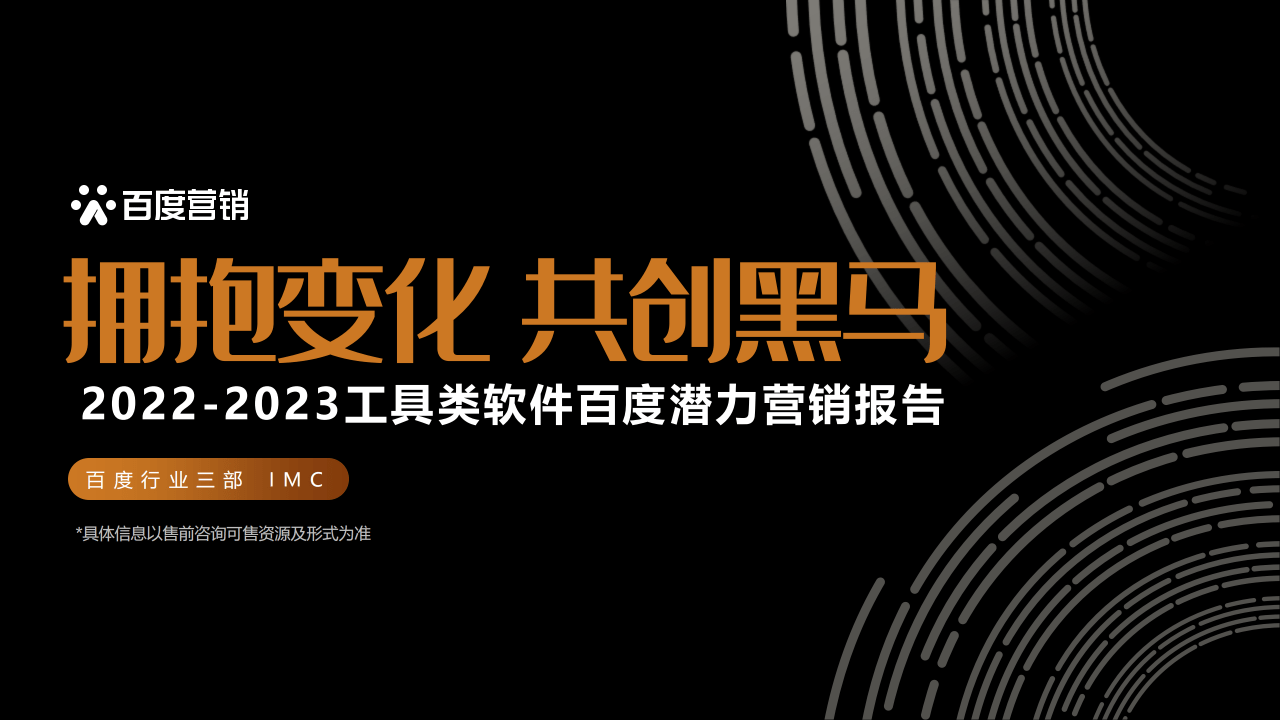 百度营销

拥抱变化 共创黑马

2022-2023工具类软件百度潜力营销报告

百度行业三部 IMC

*具体信息以售前咨询可售资源及形式为准